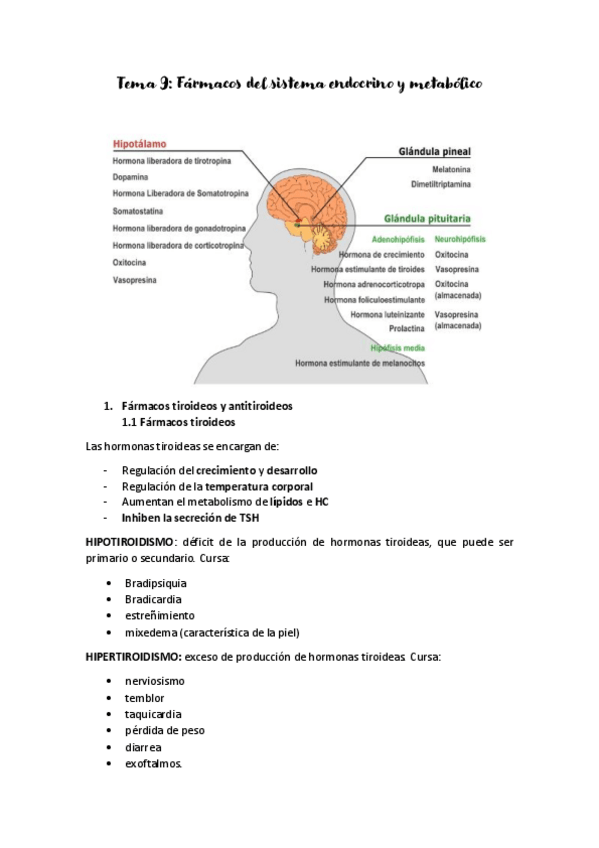 Tema 9: Fármacos del sistema endocrino y metabólico

Hipotálamo
Hormona liberadora de tirotropina
Dopamina
Hormona Liberadora de Somatotropina
Somatostatina
Hormona liberadora de gonadotropina
Hormona liberadora de corticotropina
Oxitocina
Vasopresina

Glándula pineal
Melatonina
Dimetiltriptamina

Glándula pituitaria
Adenohipófisis
Hormona de crecimiento
Hormona estimulante de tiroides
Hormona adrenocorticotropa
Hormona foliculoestimulante
Hormona luteinizante
Prolactina

Neurohipófisis
Oxitocina
Vasopresina
Oxitocina (almacenada)
Vasopresina (almacenada)

Hipófisis media
Hormona estimulante de melanocitos

1. Fármacos tiroideos y antitiroideos
1.1 Fármacos tiroideos

Las hormonas tiroideas se encargan de:

- Regulación del crecimiento y desarrollo
- Regulación de la temperatura corporal
- Aumentan el metabolismo de lípidos e HC
- Inhiben la secreción de TSH

HIPOTIROIDISMO: déficit de la producción de hormonas tiroideas, que puede ser primario o secundario. Cursa:

• Bradipsiquia
• Bradicardia
• estreñimiento
• mixedema (característica de la piel)

HIPERTIROIDISMO: exceso de producción de hormonas tiroideas. Cursa:

• nerviosismo
• temblor
• taquicardia
• pérdida de peso
• diarrea
• exoftalmos.